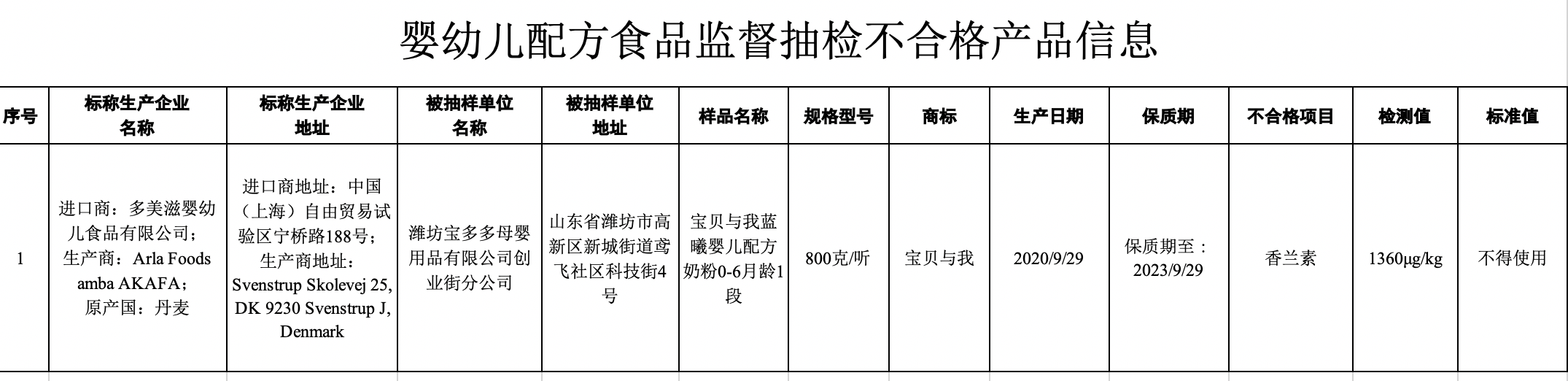 婴幼儿配方食品监督抽检不合格产品信息

| 序号 | 标称生产企业名称 | 标称生产企业地址 | 被抽样单位名称 | 被抽样单位地址 | 样品名称 | 规格型号 | 商标 | 生产日期 | 保质期 | 不合格项目 | 检测值 | 标准值 |
|---|---|---|---|---|---|---|---|---|---|---|---|---|
| 1 | 进口商：多美滋婴幼儿食品有限公司；生产商：Arla Foods amba AKAFA；原产国：丹麦 | 进口商地址：中国（上海）自由贸易试验区宁桥路188号；生产商地址：Svenstrup Skolevej 25, DK 9230 Svenstrup J, Denmark | 潍坊宝多多母婴用品有限公司创业街分公司 | 山东省潍坊市高新区新城街道鸢飞社区科技街4号 | 宝贝与我蓝曦婴儿配方奶粉0-6月龄1段 | 800克/听 | 宝贝与我 | 2020/9/29 | 保质期至：2023/9/29 | 香兰素 | 1360μg/kg | 不得使用 |